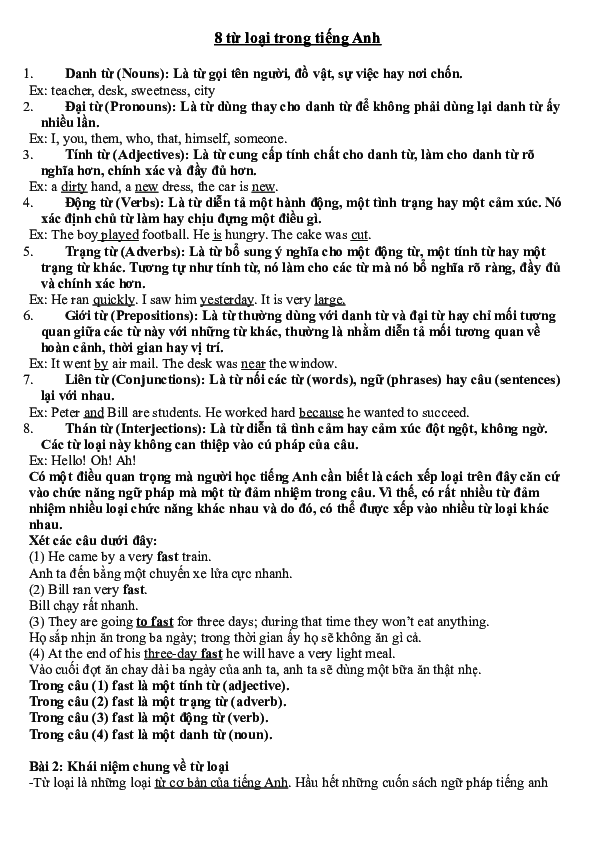 8 từ loại trong tiếng Anh

1. Danh từ (Nouns): Là từ gọi tên người, đồ vật, sự việc hay nơi chốn.
Ex: teacher, desk, sweetness, city
2. Đại từ (Pronouns): Là từ dùng thay cho danh từ để không phải dùng lại danh từ ấy nhiều lần.
Ex: I, you, them, who, that, himself, someone.
3. Tính từ (Adjectives): Là từ cung cấp tính chất cho danh từ, làm cho danh từ rõ nghĩa hơn, chính xác và đầy đủ hơn.
Ex: a dirty hand, a new dress, the car is new.
4. Động từ (Verbs): Là từ diễn tả một hành động, một tình trạng hay một cảm xúc. Nó xác định chủ từ làm hay chịu đựng một điều gì.
Ex: The boy played football. He is hungry. The cake was cut.
5. Trạng từ (Adverbs): Là từ bổ sung ý nghĩa cho một động từ, một tính từ hay một trạng từ khác. Tương tự như tính từ, nó làm cho các từ mà nó bổ nghĩa rõ ràng, đầy đủ và chính xác hơn.
Ex: He ran quickly. I saw him yesterday. It is very large.
6. Giới từ (Prepositions): Là từ thường dùng với danh từ và đại từ hay chỉ mối tương quan giữa các từ này với những từ khác, thường là nhằm diễn tả mối tương quan về hoàn cảnh, thời gian hay vị trí.
Ex: It went by air mail. The desk was near the window.
7. Liên từ (Conjunctions): Là từ nối các từ (words), ngữ (phrases) hay câu (sentences) lại với nhau.
Ex: Peter and Bill are students. He worked hard because he wanted to succeed.
8. Thán từ (Interjections): Là từ diễn tả tình cảm hay cảm xúc đột ngột, không ngờ. Các từ loại này không can thiệp vào cú pháp của câu.
Ex: Hello! Oh! Ah!
Có một điều quan trọng mà người học tiếng Anh cần biết là cách xếp loại trên đây căn cứ vào chức năng ngữ pháp mà một từ đảm nhiệm trong câu. Vì thế, có rất nhiều từ đảm nhiệm nhiều loại chức năng khác nhau và do đó, có thể được xếp vào nhiều từ loại khác nhau.
Xét các câu dưới đây:
(1) He came by a very fast train.
Anh ta đến bằng một chuyến xe lửa cực nhanh.
(2) Bill ran very fast.
Bill chạy rất nhanh.
(3) They are going to fast for three days; during that time they won't eat anything.
Họ sắp nhịn ăn trong ba ngày; trong thời gian ấy họ sẽ không ăn gì cả.
(4) At the end of his three-day fast he will have a very light meal.
Vào cuối đợt ăn chay dài ba ngày của anh ta, anh ta sẽ dùng một bữa ăn thật nhẹ.
Trong câu (1) fast là một tính từ (adjective).
Trong câu (2) fast là một trạng từ (adverb).
Trong câu (3) fast là một động từ (verb).
Trong câu (4) fast là một danh từ (noun).

Bài 2: Khái niệm chung về từ loại
-Từ loại là những loại từ cơ bản của tiếng Anh. Hầu hết những cuốn sách ngữ pháp tiếng anh